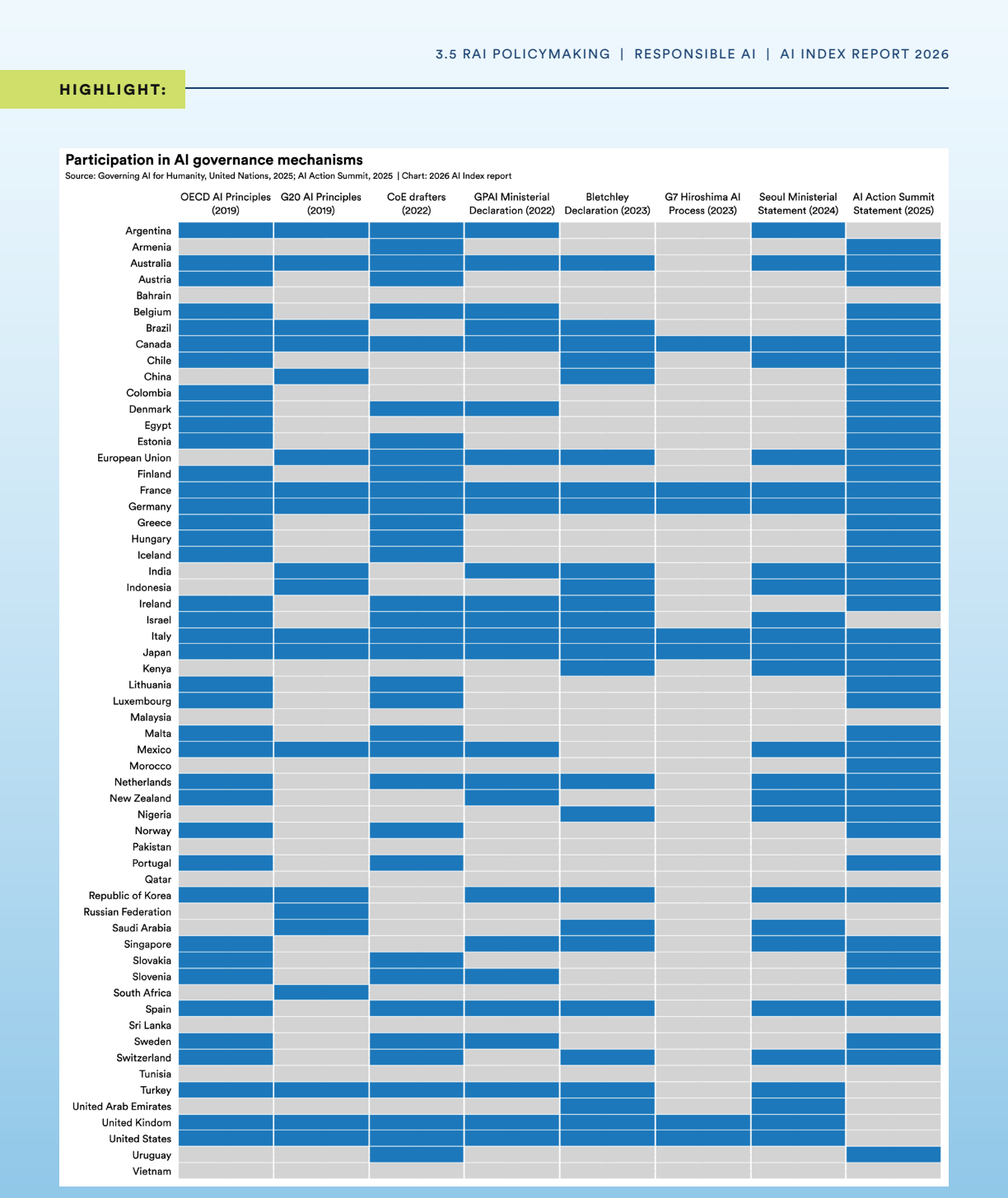 3.5 RAI POLICYMAKING | RESPONSIBLE AI | AI INDEX REPORT 2026

HIGHLIGHT:

Participation in AI governance mechanisms

Source: Governing AI for Humanity, United Nations, 2025; AI Action Summit, 2025 | Chart: 2026 AI Index report

OECD AI Principles (2019)
G20 AI Principles (2019)
CoE drafters (2022)
GPAI Ministerial Declaration (2022)
Bletchley Declaration (2023)
G7 Hiroshima AI Process (2023)
Seoul Ministerial Statement (2024)
AI Action Summit Statement (2025)

Argentina
Armenia
Australia
Austria
Bahrain
Belgium
Brazil
Canada
Chile
China
Colombia
Denmark
Egypt
Estonia
European Union
Finland
France
Germany
Greece
Hungary
Iceland
India
Indonesia
Ireland
Israel
Italy
Japan
Kenya
Lithuania
Luxembourg
Malaysia
Malta
Mexico
Morocco
Netherlands
New Zealand
Nigeria
Norway
Pakistan
Portugal
Qatar
Republic of Korea
Russian Federation
Saudi Arabia
Singapore
Slovakia
Slovenia
South Africa
Spain
Sri Lanka
Sweden
Switzerland
Tunisia
Turkey
United Arab Emirates
United Kindom
United States
Uruguay
Vietnam